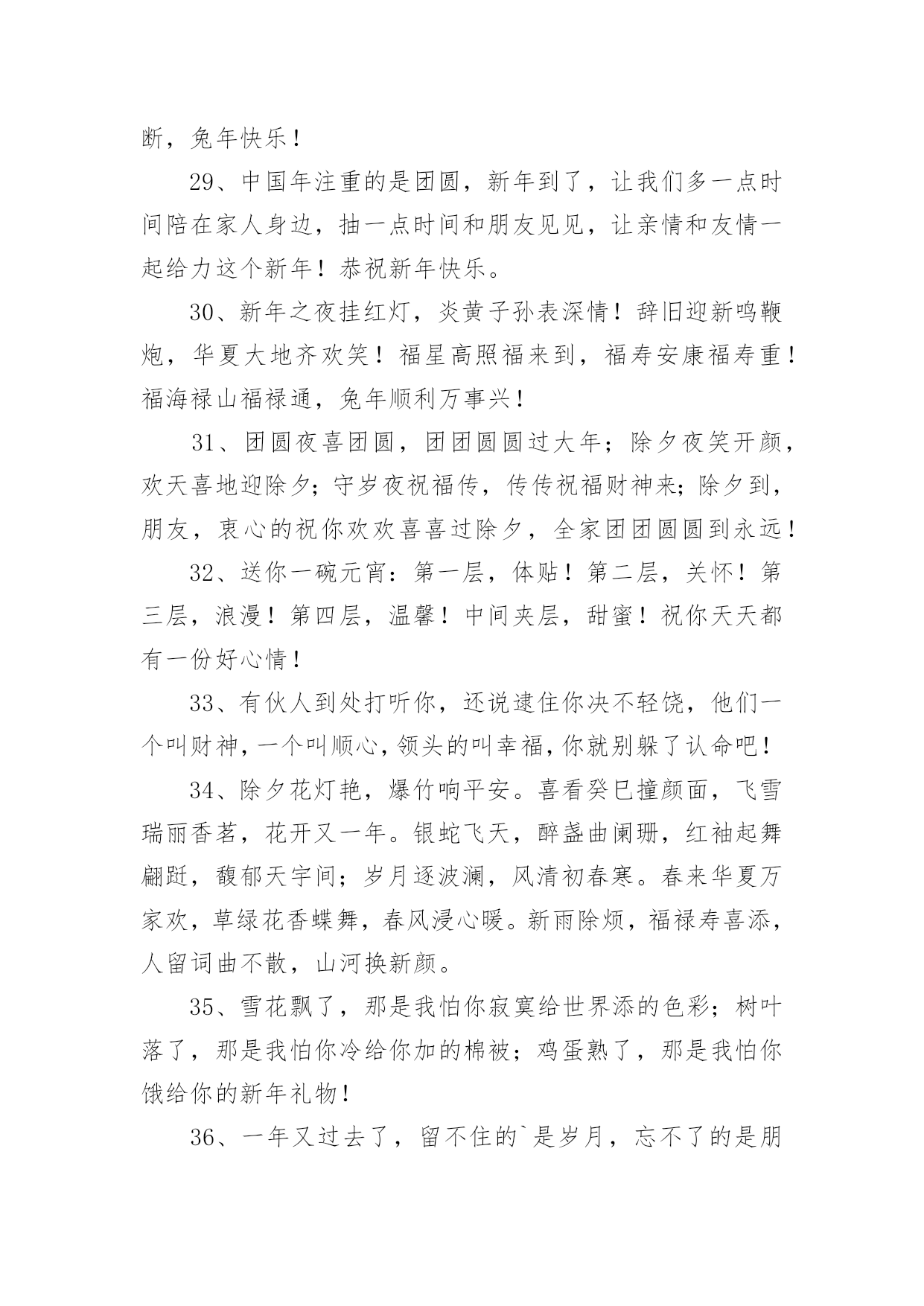 断，兔年快乐！

29、中国年注重的是团圆，新年到了，让我们多一点时间陪在家人身边，抽一点时间和朋友见见，让亲情和友情一起给力这个新年！恭祝新年快乐。

30、新年之夜挂红灯，炎黄子孙表深情！辞旧迎新鸣鞭炮，华夏大地齐欢笑！福星高照福来到，福寿安康福寿重！福海禄山福禄通，兔年顺利万事兴！

31、团圆夜喜团圆，团团圆圆过大年；除夕夜笑开颜，欢天喜地迎除夕；守岁夜祝福传，传传祝福财神来；除夕到，朋友，衷心的祝你欢欢喜喜过除夕，全家团团圆圆到永远！

32、送你一碗元宵：第一层，体贴！第二层，关怀！第三层，浪漫！第四层，温馨！中间夹层，甜蜜！祝你天天都有一份好心情！

33、有伙人到处打听你，还说逮住你决不轻饶，他们一个叫财神，一个叫顺心，领头的叫幸福，你就别躲了认命吧！

34、除夕花灯艳，爆竹响平安。喜看癸巳撞颜面，飞雪瑞丽香茗，花开又一年。银蛇飞天，醉盏曲阑珊，红袖起舞翩跹，馥郁天宇间；岁月逐波澜，风清初春寒。春来华夏万家欢，草绿花香蝶舞，春风浸心暖。新雨除烦，福禄寿喜添，人留词曲不散，山河换新颜。

35、雪花飘了，那是我怕你寂寞给世界添的色彩；树叶落了，那是我怕你冷给你加的棉被；鸡蛋熟了，那是我怕你饿给你的新年礼物！

36、一年又过去了，留不住的`是岁月，忘不了的是朋